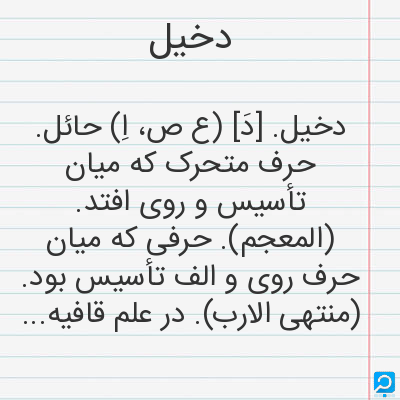 دخیل

دخیل. [دَ] (ع ص، اِ) حائل. حرف متحرک که میان تأسیس و روی افتد. (المعجم). حرفی که میان حرف روی و الف تأسیس بود. (منتهی الارب). در علم قافیه...